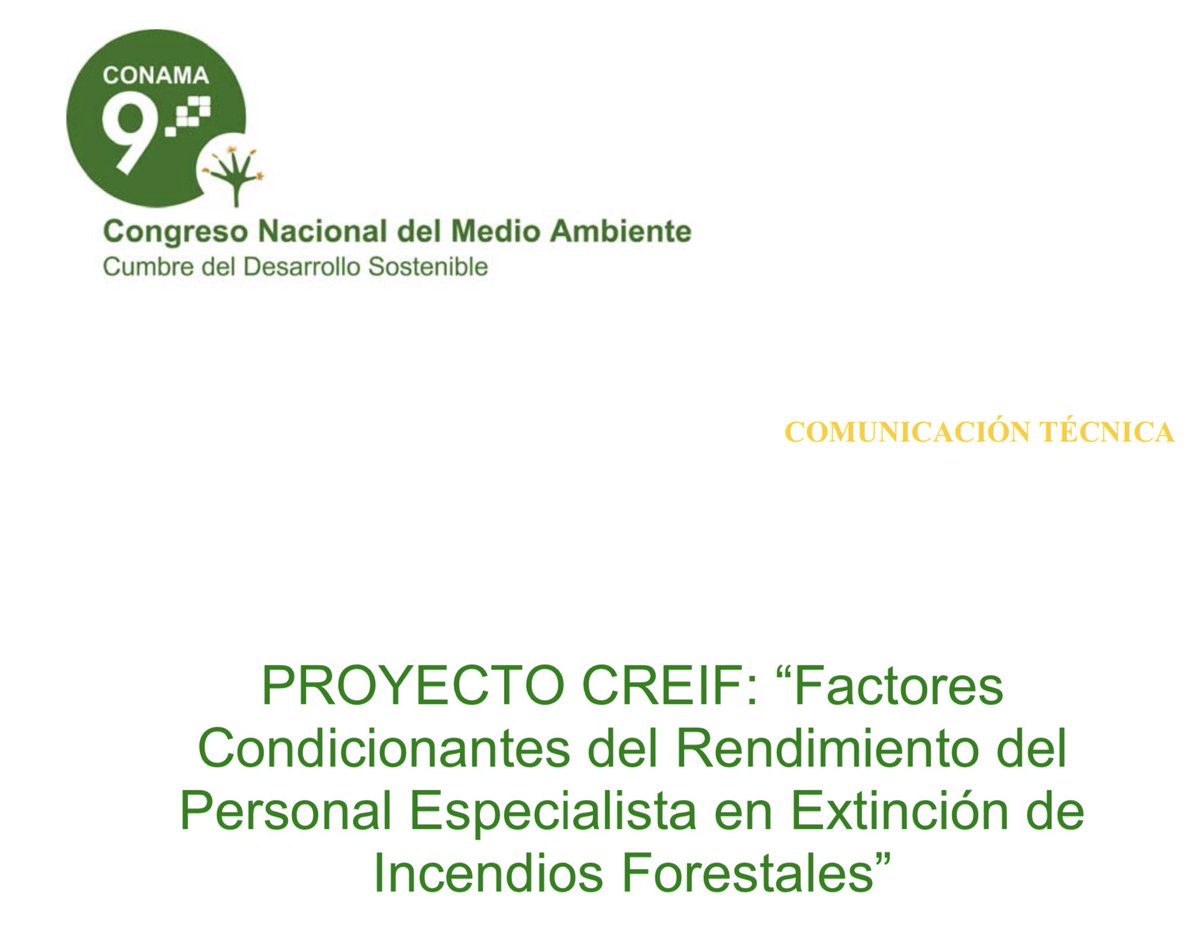 CONAMA
9

Congreso Nacional del Medio Ambiente
Cumbre del Desarrollo Sostenible

COMUNICACIÓN TÉCNICA

PROYECTO CREIF: "Factores Condicionantes del Rendimiento del Personal Especialista en Extinción de Incendios Forestales"